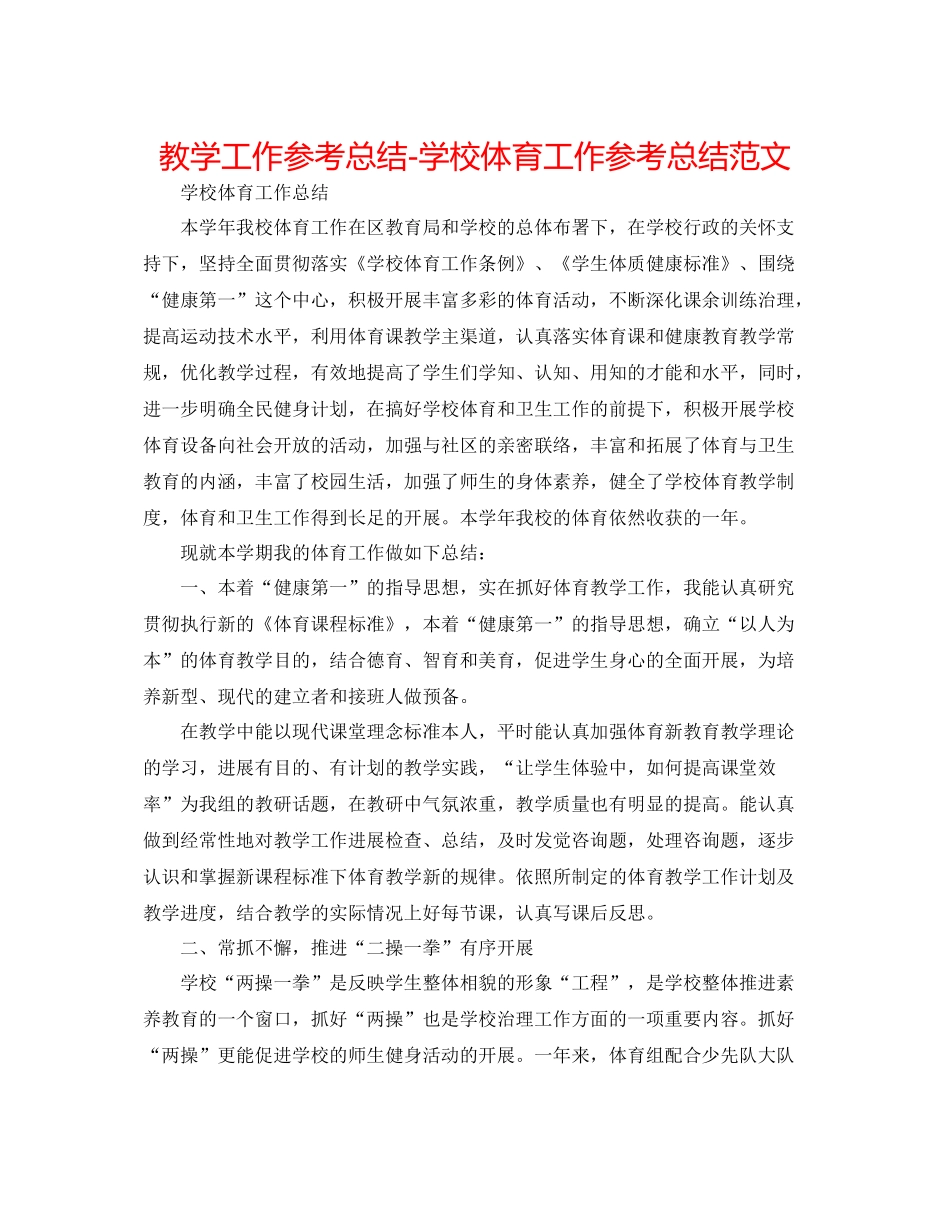 教学工作参考总结-学校体育工作参考总结范文

学校体育工作总结

本学年我校体育工作在区教育局和学校的总体布署下，在学校行政的关怀支持下，坚持全面贯彻落实《学校体育工作条例》、《学生体质健康标准》、围绕“健康第一”这个中心，积极开展丰富多彩的体育活动，不断深化课余训练治理，提高运动技术水平，利用体育课教学主渠道，认真落实体育课和健康教育教学常规，优化教学过程，有效地提高了学生们学知、认知、用知的才能和水平，同时，进一步明确全民健身计划，在搞好学校体育和卫生工作的前提下，积极开展学校体育设备向社会开放的活动，加强与社区的亲密联络，丰富和拓展了体育与卫生教育的内涵，丰富了校园生活，加强了师生的身体素养，健全了学校体育教学制度，体育和卫生工作得到长足的开展。本学年我校的体育依然收获的一年。

现就本学期我的体育工作做如下总结：

一、本着“健康第一”的指导思想，实在抓好体育教学工作，我能认真研究贯彻执行新的《体育课程标准》，本着“健康第一”的指导思想，确立“以人为本”的体育教学目的，结合德育、智育和美育，促进学生身心的全面开展，为培养新型、现代的建立者和接班人做预备。

在教学中能以现代课堂理念标准本人，平时能认真加强体育新教育教学理论的学习，进展有目的、有计划的教学实践，“让学生体验中，如何提高课堂效率”为我组的教研话题，在教研中气氛浓重，教学质量也有明显的提高。能认真做到经常性地对教学工作进展检查、总结，及时发觉咨询题，处理咨询题，逐步认识和掌握新课程标准下体育教学新的规律。依照所制定的体育教学工作计划及教学进度，结合教学的实际情况上好每节课，认真写课后反思。

二、常抓不懈，推进“二操一拳”有序开展

学校“两操一拳”是反映学生整体相貌的形象“工程”，是学校整体推进素养教育的一个窗口，抓好“两操”也是学校治理工作方面的一项重要内容。抓好“两操”更能促进学校的师生健身活动的开展。一年来，体育组配合少先队大队